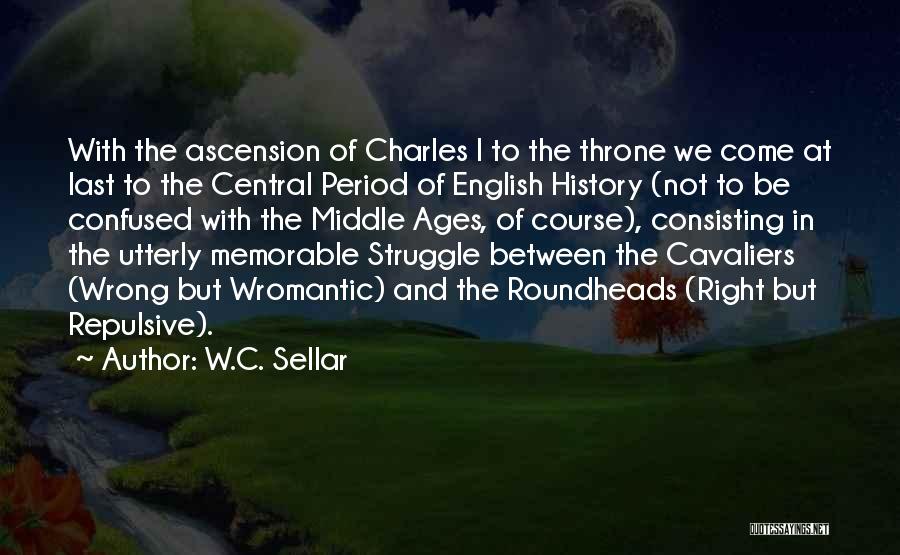 With the ascension of Charles I to the throne we come at last to the Central Period of English History (not to be confused with the Middle Ages, of course), consisting in the utterly memorable Struggle between the Cavaliers (Wrong but Wromantic) and the Roundheads (Right but Repulsive).

~ Author: W.C. Sellar

QUOTESSAYINGS.NET